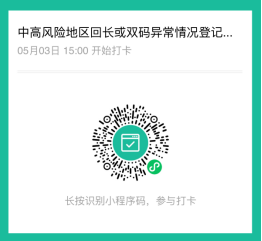 中高风险地区回长或双码异常情况登记...
05月03日 15:00 开始打卡

长按识别小程序码，参与打卡